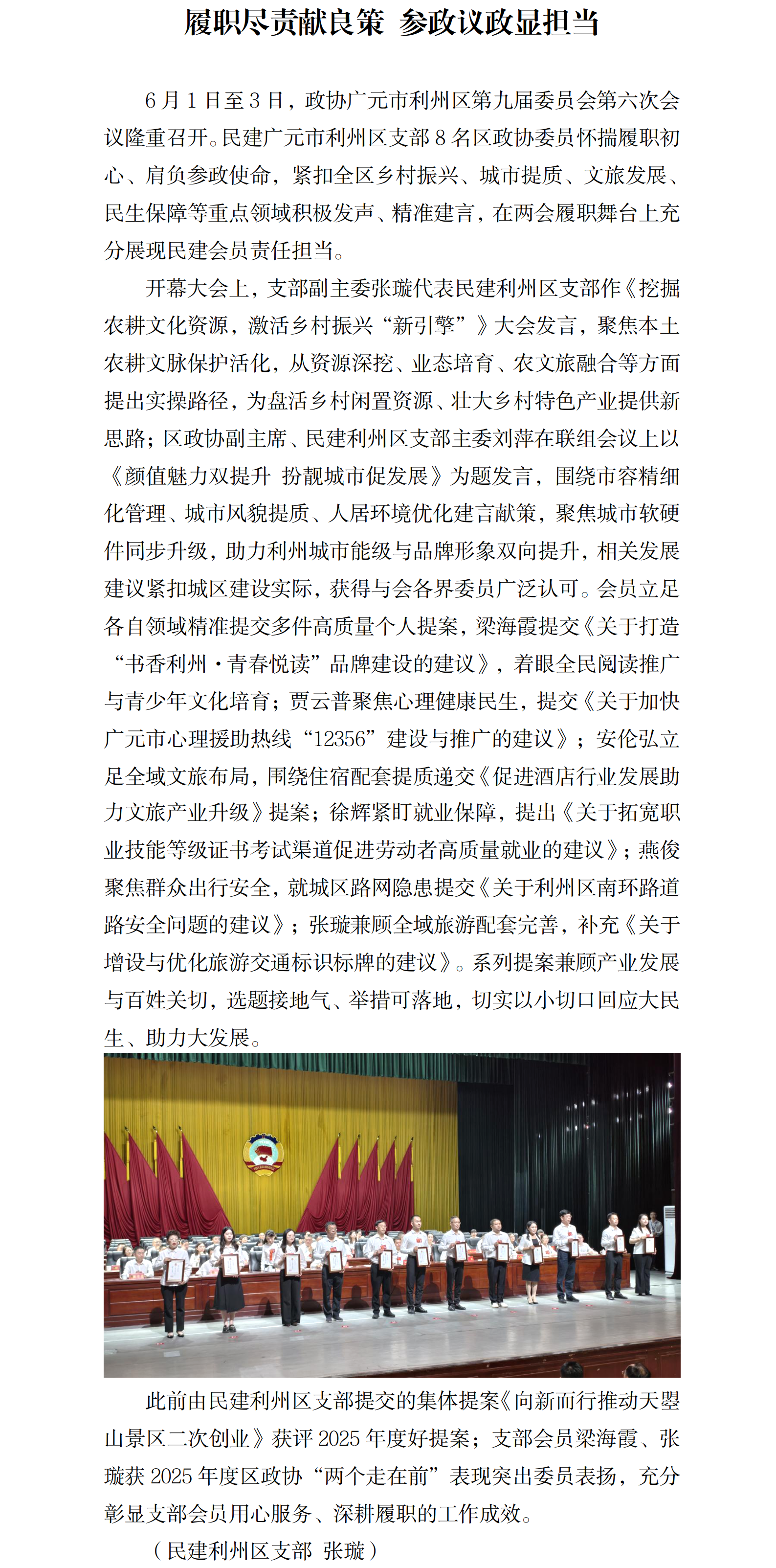 履职尽责献良策 参政议政显担当

6月1日至3日，政协广元市利州区第九届委员会第六次会议隆重召开。民建广元市利州区支部8名区政协委员怀揣履职初心、肩负参政使命，紧扣全区乡村振兴、城市提质、文旅发展、民生保障等重点领域积极发声、精准建言，在两会履职舞台上充分展现民建会员责任担当。

开幕大会上，支部副主委张璇代表民建利州区支部作《挖掘农耕文化资源，激活乡村振兴“新引擎”》大会发言，聚焦本土农耕文脉保护活化，从资源深挖、业态培育、农文旅融合等方面提出实操路径，为盘活乡村闲置资源、壮大乡村特色产业提供新思路；区政协副主席、民建利州区支部主委刘萍在联组会议上以《颜值魅力双提升 扮靓城市促发展》为题发言，围绕市容精细化管理、城市风貌提质、人居环境优化建言献策，聚焦城市软硬件同步升级，助力利州城市能级与品牌形象双向提升，相关发展建议紧扣城区建设实际，获得与会各界委员广泛认可。会员立足各自领域精准提交多件高质量个人提案，梁海霞提交《关于打造“书香利州·青春悦读”品牌建设的建议》，着眼全民阅读推广与青少年文化培育；贾云普聚焦心理健康民生，提交《关于加快广元市心理援助热线“12356”建设与推广的建议》；安伦弘立足全域文旅布局，围绕住宿配套提质递交《促进酒店行业发展助力文旅产业升级》提案；徐辉紧盯就业保障，提出《关于拓宽职业技能等级证书考试渠道促进劳动者高质量就业的建议》；燕俊聚焦群众出行安全，就城区路网隐患提交《关于利州区南环路道路安全问题的建议》；张璇兼顾全域旅游配套完善，补充《关于增设与优化旅游交通标识标牌的建议》。系列提案兼顾产业发展与百姓关切，选题接地气、举措可落地，切实以小切口回应大民生、助力大发展。

此前由民建利州区支部提交的集体提案《向新而行推动天曌山景区二次创业》获评2025年度好提案；支部会员梁海霞、张璇获2025年度区政协“两个走在前”表现突出委员表扬，充分彰显支部会员用心服务、深耕履职的工作成效。

（民建利州区支部 张璇）